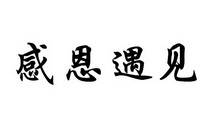 感恩遇见